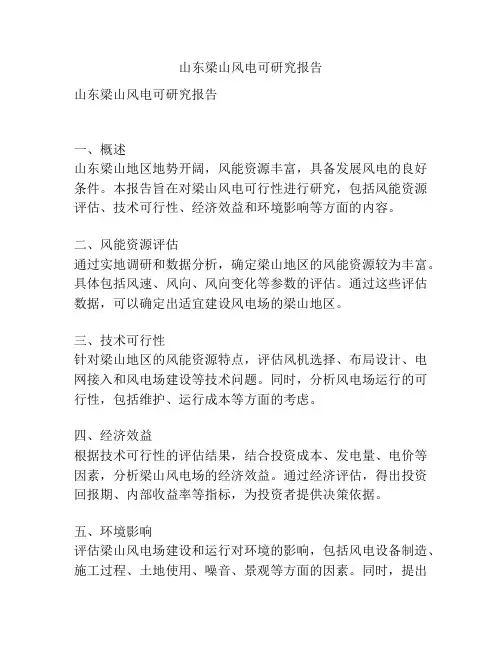 山东梁山风电可研究报告

山东梁山风电可研究报告

一、概述
山东梁山地区地势开阔，风能资源丰富，具备发展风电的良好条件。本报告旨在对梁山风电可行性进行研究，包括风能资源评估、技术可行性、经济效益和环境影响等方面的内容。

二、风能资源评估
通过实地调研和数据分析，确定梁山地区的风能资源较为丰富。具体包括风速、风向、风向变化等参数的评估。通过这些评估数据，可以确定出适宜建设风电场的梁山地区。

三、技术可行性
针对梁山地区的风能资源特点，评估风机选择、布局设计、电网接入和风电场建设等技术问题。同时，分析风电场运行的可行性，包括维护、运行成本等方面的考虑。

四、经济效益
根据技术可行性的评估结果，结合投资成本、发电量、电价等因素，分析梁山风电场的经济效益。通过经济评估，得出投资回报期、内部收益率等指标，为投资者提供决策依据。

五、环境影响
评估梁山风电场建设和运行对环境的影响，包括风电设备制造、施工过程、土地使用、噪音、景观等方面的因素。同时，提出